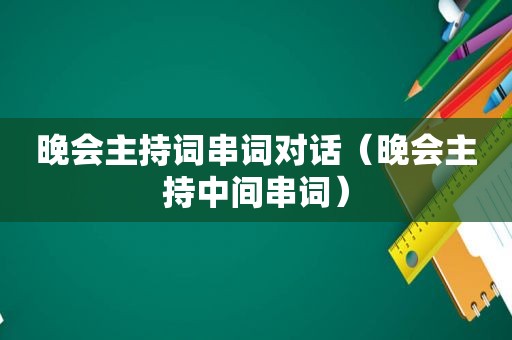 晚会主持词串词对话（晚会主持中间串词）